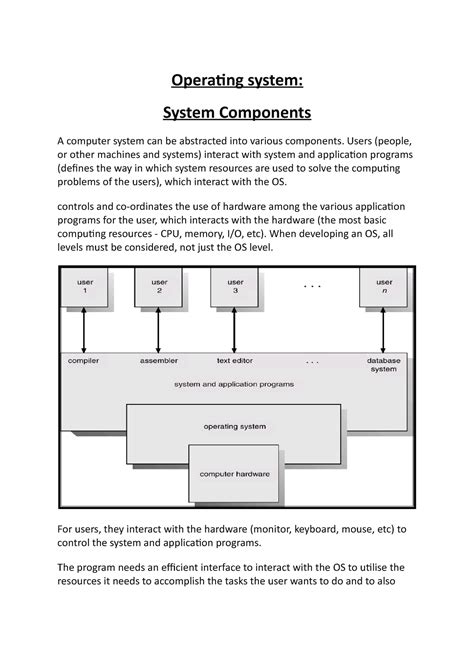 Operating system:

System Components

A computer system can be abstracted into various components. Users (people, or other machines and systems) interact with system and application programs (defines the way in which system resources are used to solve the computing problems of the users), which interact with the OS.

controls and co-ordinates the use of hardware among the various application programs for the user, which interacts with the hardware (the most basic computing resources - CPU, memory, I/O, etc). When developing an OS, all levels must be considered, not just the OS level.

user 1
user 2
user 3
. . .
user n

compiler
assembler
text editor
. . .
database system

system and application programs

operating system

computer hardware

For users, they interact with the hardware (monitor, keyboard, mouse, etc) to control the system and application programs.

The program needs an efficient interface to interact with the OS to utilise the resources it needs to accomplish the tasks the user wants to do and to also